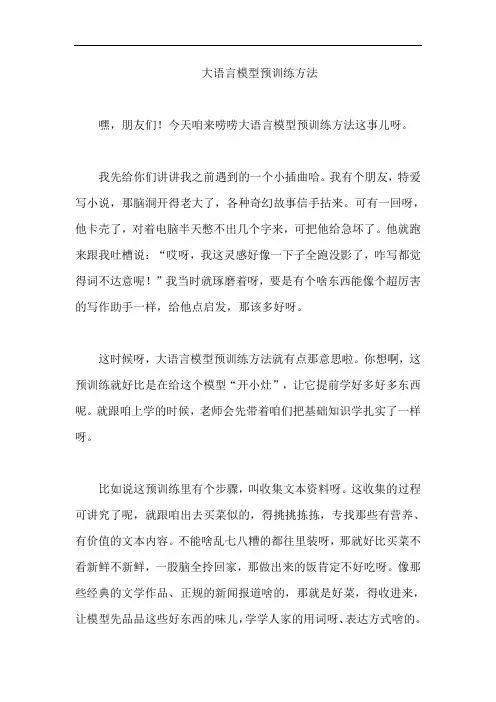 大语言模型预训练方法

嘿，朋友们！今天咱来唠唠大语言模型预训练方法这事儿呀。

我先给你们讲讲我之前遇到的一个小插曲哈。我有个朋友，特爱写小说，那脑洞开得老大了，各种奇幻故事信手拈来。可有一回呀，他卡壳了，对着电脑半天憋不出几个字来，可把他给急坏了。他就跑来跟我吐槽说：“哎呀，我这灵感好像一下子全跑没影了，咋写都觉得词不达意呢！”我当时就琢磨着呀，要是有个啥东西能像个超厉害的写作助手一样，给他点启发，那该多好呀。

这时候呀，大语言模型预训练方法就有点那意思啦。你想啊，这预训练就好比是在给这个模型“开小灶”，让它提前学好多好多东西呢。就跟咱上学的时候，老师会先带着咱们把基础知识学扎实了一样呀。

比如说这预训练里有个步骤，叫收集文本资料呀。这收集的过程可讲究了呢，就跟咱出去买菜似的，得挑挑拣拣，专找那些有营养、有价值的文本内容。不能啥乱七八糟的都往里装呀，那就好比买菜不看新鲜不新鲜，一股脑全拎回家，那做出来的饭肯定不好吃呀。像那些经典的文学作品、正规的新闻报道啥的，那就是好菜，得收进来，让模型先品品这些好东西的味儿，学学人家的用词呀、表达方式啥的。